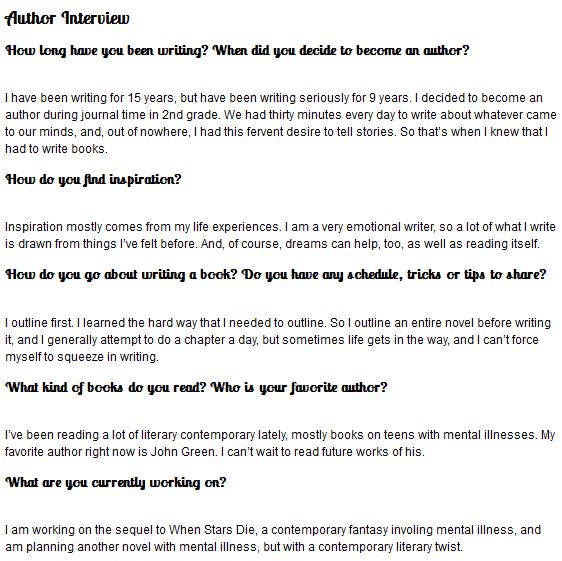 Author Interview

How long have you been writing? When did you decide to become an author?

I have been writing for 15 years, but have been writing seriously for 9 years. I decided to become an author during journal time in 2nd grade. We had thirty minutes every day to write about whatever came to our minds, and, out of nowhere, I had this fervent desire to tell stories. So that's when I knew that I had to write books.

How do you find inspiration?

Inspiration mostly comes from my life experiences. I am a very emotional writer, so a lot of what I write is drawn from things I've felt before. And, of course, dreams can help, too, as well as reading itself.

How do you go about writing a book? Do you have any schedule, tricks or tips to share?

I outline first. I learned the hard way that I needed to outline. So I outline an entire novel before writing it, and I generally attempt to do a chapter a day, but sometimes life gets in the way, and I can't force myself to squeeze in writing.

What kind of books do you read? Who is your favorite author?

I've been reading a lot of literary contemporary lately, mostly books on teens with mental illnesses. My favorite author right now is John Green. I can't wait to read future works of his.

What are you currently working on?

I am working on the sequel to When Stars Die, a contemporary fantasy involing mental illness, and am planning another novel with mental illness, but with a contemporary literary twist.